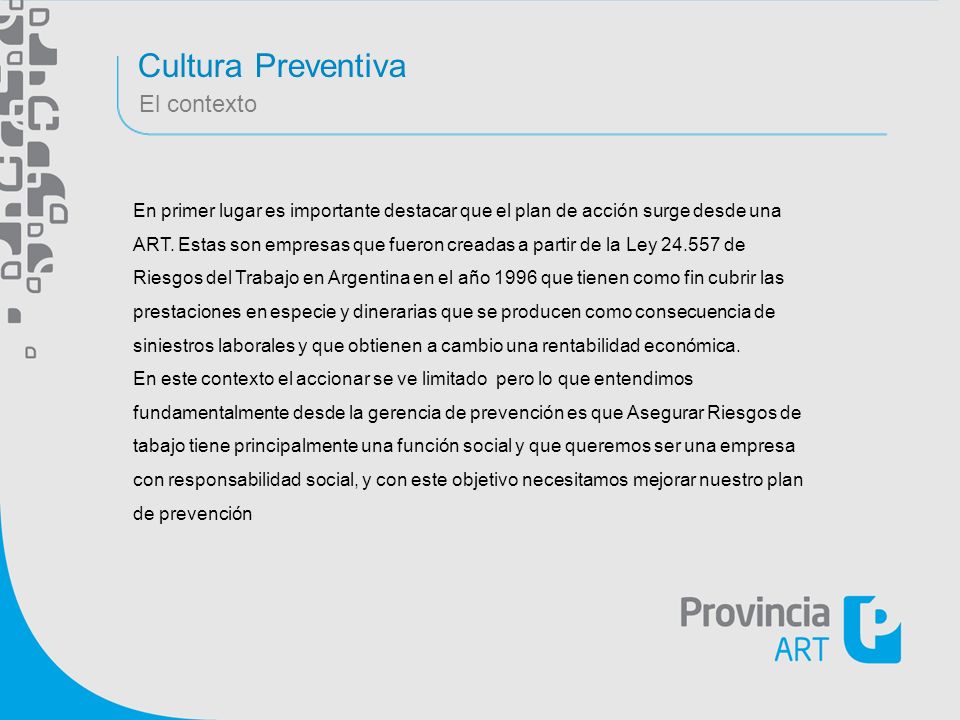 Cultura Preventiva
El contexto

En primer lugar es importante destacar que el plan de acción surge desde una ART. Estas son empresas que fueron creadas a partir de la Ley 24.557 de Riesgos del Trabajo en Argentina en el año 1996 que tienen como fin cubrir las prestaciones en especie y dinerarias que se producen como consecuencia de siniestros laborales y que obtienen a cambio una rentabilidad económica.
En este contexto el accionar se ve limitado pero lo que entendimos fundamentalmente desde la gerencia de prevención es que Asegurar Riesgos de tabajo tiene principalmente una función social y que queremos ser una empresa con responsabilidad social, y con este objetivo necesitamos mejorar nuestro plan de prevención

Provincia ART